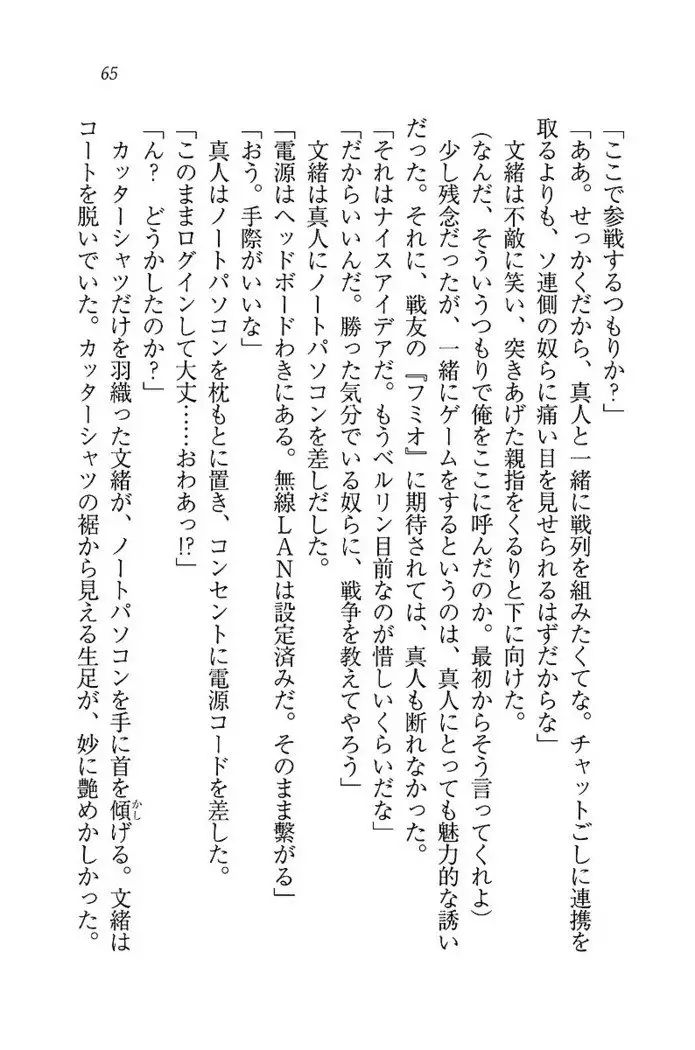 65

「ここで参戦するつもりか?」

「ああ。せっかくだから、真人と一緒に戦列を組みたくてな。チャットごしに連携を取るよりも、ソ連側の奴らに痛い目を見せられるはずだからな」

文緒は不敵に笑い、突きあげた親指をくるりと下に向けた。

(なんだ、そういうつもりで俺をここに呼んだのか。最初からそう言ってくれよ)

少し残念だったが、一緒にゲームをするというのは、真人にとっても魅力的な誘いだった。それに、戦友の『フミオ』に期待されては、真人も断れなかった。

「それはナイスアイデアだ。もうベルリン目前なのが惜しいくらいだな」

「だからいいんだ。勝った気分でいる奴らに、戦争を教えてやろう」

文緒は真人にノートパソコンを差しだした。

「電源はヘッドボードわきにある。無線LANは設定済みだ。そのまま繋がる」

「おう。手際がいいな」

真人はノートパソコンを枕もとに置き、コンセントに電源コードを差した。

「このままログインして大丈……おわあっ!?」

「ん? どうかしたのか?」

カッターシャツだけを羽織った文緒が、ノートパソコンを手に首を傾げる。文緒はコートを脱いでいた。カッターシャツの裾から見える生足が、妙に艶めかしかった。